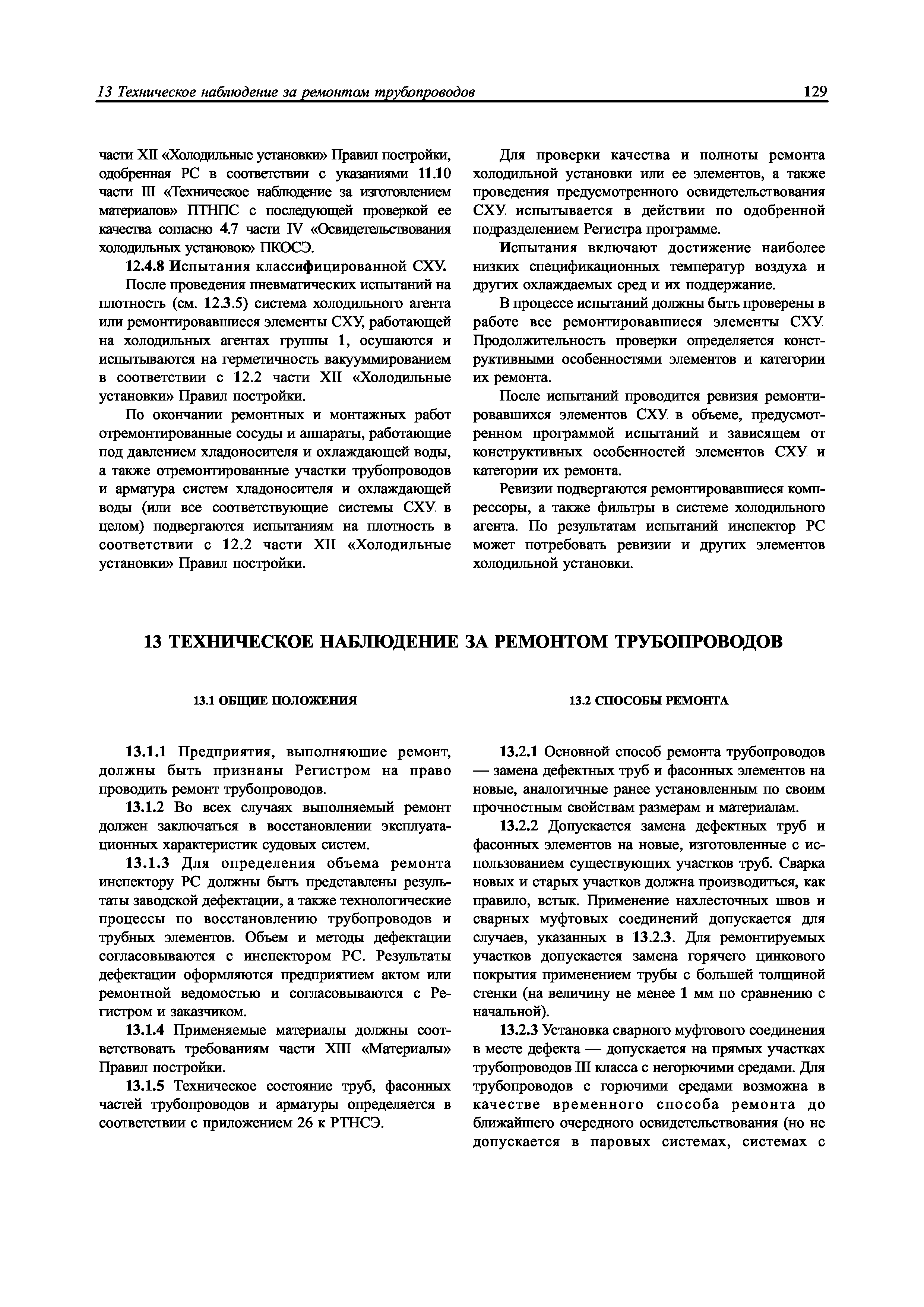 13 Техническое наблюдение за ремонтом трубопроводов

129

части XII «Холодильные установки» Правил постройки, одобренная РС в соответствии с указаниями 11.10 части III «Техническое наблюдение за изготовлением материалов» ПТНПС с последующей проверкой ее качества согласно 4.7 части IV «Освидетельствования холодильных установок» ПКОСЭ.

12.4.8 Испытания классифицированной СХУ.

После проведения пневматических испытаний на плотность (см. 12.3.5) система холодильного агента или ремонтировавшиеся элементы СХУ, работающей на холодильных агентах группы 1, осушаются и испытываются на герметичность вакуумированием в соответствии с 12.2 части XII «Холодильные установки» Правил постройки.

По окончании ремонтных и монтажных работ отремонтированные сосуды и аппараты, работающие под давлением хладоносителя и охлаждающей воды, а также отремонтированные участки трубопроводов и арматура систем хладоносителя и охлаждающей воды (или все соответствующие системы СХУ в целом) подвергаются испытаниям на плотность в соответствии с 12.2 части XII «Холодильные установки» Правил постройки.

Для проверки качества и полноты ремонта холодильной установки или ее элементов, а также проведения предусмотренного освидетельствования СХУ испытывается в действии по одобренной подразделением Регистра программе.

Испытания включают достижение наиболее низких спецификационных температур воздуха и других охлаждаемых сред и их поддержание.

В процессе испытаний должны быть проверены в работе все ремонтировавшиеся элементы СХУ. Продолжительность проверки определяется конструктивными особенностями элементов и категории их ремонта.

После испытаний проводится ревизия ремонтировавшихся элементов СХУ в объеме, предусмотренном программой испытаний и зависящем от конструктивных особенностей элементов СХУ и категории их ремонта.

Ревизии подвергаются ремонтировавшиеся компрессоры, а также фильтры в системе холодильного агента. По результатам испытаний инспектор РС может потребовать ревизии и других элементов холодильной установки.

13 ТЕХНИЧЕСКОЕ НАБЛЮДЕНИЕ ЗА РЕМОНТОМ ТРУБОПРОВОДОВ

13.1 ОБЩИЕ ПОЛОЖЕНИЯ

13.1.1 Предприятия, выполняющие ремонт, должны быть признаны Регистром на право проводить ремонт трубопроводов.

13.1.2 Во всех случаях выполняемый ремонт должен заключаться в восстановлении эксплуатационных характеристик судовых систем.

13.1.3 Для определения объема ремонта инспектору РС должны быть представлены результаты заводской дефектации, а также технологические процессы по восстановлению трубопроводов и трубных элементов. Объем и методы дефектации согласовываются с инспектором РС. Результаты дефектации оформляются предприятием актом или ремонтной ведомостью и согласовываются с Регистром и заказчиком.

13.1.4 Применяемые материалы должны соответствовать требованиям части XIII «Материалы» Правил постройки.

13.1.5 Техническое состояние труб, фасонных частей трубопроводов и арматуры определяется в соответствии с приложением 26 к РТНСЭ.

13.2 СПОСОБЫ РЕМОНТА

13.2.1 Основной способ ремонта трубопроводов — замена дефектных труб и фасонных элементов на новые, аналогичные ранее установленным по своим прочностным свойствам размерам и материалам.

13.2.2 Допускается замена дефектных труб и фасонных элементов на новые, изготовленные с использованием существующих участков труб. Сварка новых и старых участков должна производиться, как правило, встык. Применение нахлесточных швов и сварных муфтовых соединений допускается для случаев, указанных в 13.2.3. Для ремонтируемых участков допускается замена горячего цинкового покрытия применением трубы с большей толщиной стенки (на величину не менее 1 мм по сравнению с начальной).

13.2.3 Установка сварного муфтового соединения в месте дефекта — допускается на прямых участках трубопроводов III класса с негорючими средами. Для трубопроводов с горючими средами возможна в качестве временного способа ремонта до ближайшего очередного освидетельствования (но не допускается в паровых системах, системах с